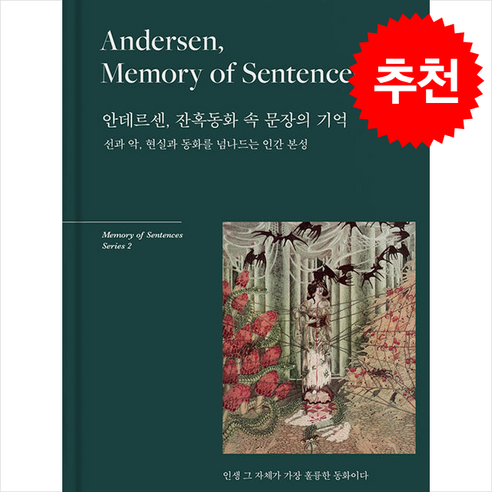 Andersen,
Memory of Sentence

추천

안데르센, 잔혹동화 속 문장의 기억
선과 악, 현실과 동화를 넘나드는 인간 본성

Memory of Sentences
Series 2

인생 그 자체가 가장 훌륭한 동화이다